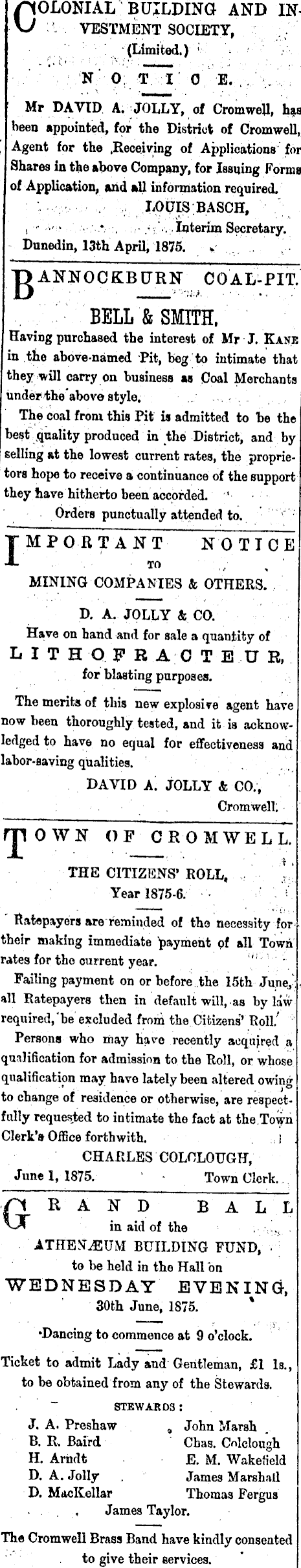 COLONIAL BUILDING AND INVESTMENT SOCIETY, (Limited.)

NOTICE.

Mr DAVID A. JOLLY, of Cromwell, has been appointed, for the District of Cromwell, Agent for the Receiving of Applications for Shares in the above Company, for Issuing Forms of Application, and all information required.

LOUIS BASCH, Interim Secretary.

Dunedin, 13th April, 1875.

BANNOCKBURN COAL-PIT.

BELL & SMITH,

Having purchased the interest of Mr J. KANE in the above-named Pit, beg to intimate that they will carry on business as Coal Merchants under the above style.

The coal from this Pit is admitted to be the best quality produced in the District, and by selling at the lowest current rates, the proprietors hope to receive a continuance of the support they have hitherto been accorded.

Orders punctually attended to.

IMPORTANT NOTICE TO MINING COMPANIES & OTHERS.

D. A. JOLLY & CO.

Have on hand and for sale a quantity of

LITHOFRACTEUR,

for blasting purposes.

The merits of this new explosive agent have now been thoroughly tested, and it is acknowledged to have no equal for effectiveness and labor-saving qualities.

DAVID A. JOLLY & CO., Cromwell.

TOWN OF CROMWELL.

THE CITIZENS' ROLL, Year 1875-6.

Ratepayers are reminded of the necessity for their making immediate payment of all Town rates for the current year.

Failing payment on or before the 15th June, all Ratepayers then in default will, as by law required, be excluded from the Citizens' Roll.

Persons who may have recently acquired a qualification for admission to the Roll, or whose qualification may have lately been altered owing to change of residence or otherwise, are respectfully requested to intimate the fact at the Town Clerk's Office forthwith.

CHARLES COLCLOUGH,

June 1, 1875. Town Clerk.

GRAND BALL

in aid of the

ATHENÆUM BUILDING FUND,

to be held in the Hall on

WEDNESDAY EVENING,

30th June, 1875.

Dancing to commence at 9 o'clock.

Ticket to admit Lady and Gentleman, £1 1s., to be obtained from any of the Stewards.

STEWARDS:

J. A. Preshaw
B. R. Baird
H. Arndt
D. A. Jolly
D. MacKellar

John Marsh
Chas. Colclough
E. M. Wakefield
James Marshall
Thomas Fergus

James Taylor.

The Cromwell Brass Band have kindly consented to give their services.